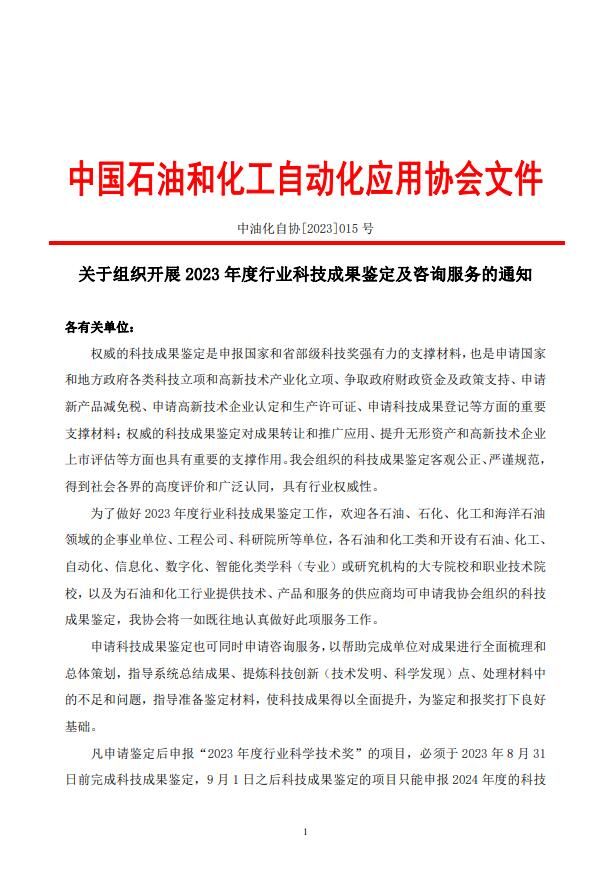 中国石油和化工自动化应用协会文件

中油化自协[2023]015 号

关于组织开展 2023 年度行业科技成果鉴定及咨询服务的通知

各有关单位：

权威的科技成果鉴定是申报国家和省部级科技奖强有力的支撑材料，也是申请国家和地方政府各类科技立项和高新技术产业化立项、争取政府财政资金及政策支持、申请新产品减免税、申请高新技术企业认定和生产许可证、申请科技成果登记等方面的重要支撑材料；权威的科技成果鉴定对成果转让和推广应用、提升无形资产和高新技术企业上市评估等方面也具有重要的支撑作用。我会组织的科技成果鉴定客观公正、严谨规范，得到社会各界的高度评价和广泛认同，具有行业权威性。

为了做好 2023 年度行业科技成果鉴定工作，欢迎各石油、石化、化工和海洋石油领域的企事业单位、工程公司、科研院所等单位，各石油和化工类和开设有石油、化工、自动化、信息化、数字化、智能化类学科（专业）或研究机构的大专院校和职业技术院校，以及为石油和化工行业提供技术、产品和服务的供应商均可申请我协会组织的科技成果鉴定，我协会将一如既往地认真做好此项服务工作。

申请科技成果鉴定也可同时申请咨询服务，以帮助完成单位对成果进行全面梳理和总体策划，指导系统总结成果、提炼科技创新（技术发明、科学发现）点、处理材料中的不足和问题，指导准备鉴定材料，使科技成果得以全面提升，为鉴定和报奖打下良好基础。

凡申请鉴定后申报“2023 年度行业科学技术奖”的项目，必须于 2023 年 8 月 31 日前完成科技成果鉴定，9 月 1 日之后科技成果鉴定的项目只能申报 2024 年度的科技

1